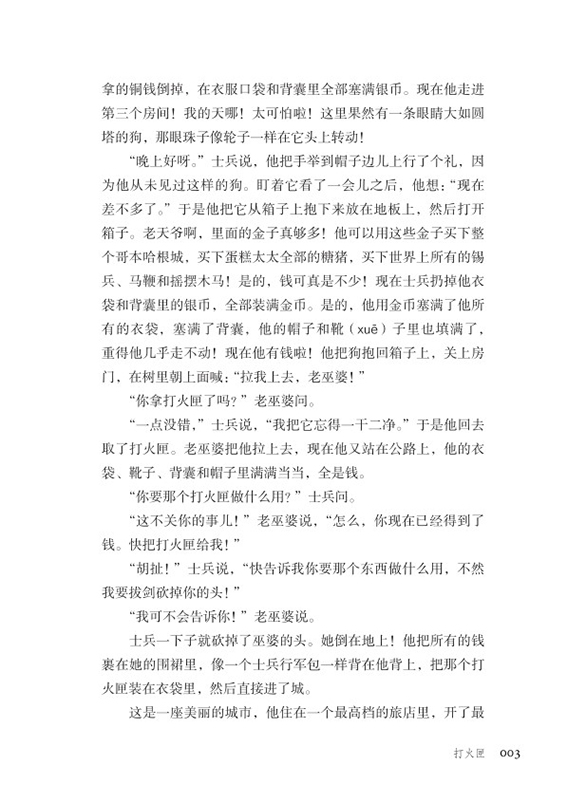 拿的铜钱倒掉，在衣服口袋和背囊里全部塞满银币。现在他走进第三个房间！我的天哪！太可怕啦！这里果然有一条眼睛大如圆塔的狗，那眼珠子像轮子一样在它头上转动！

“晚上好呀。”士兵说，他把手举到帽子边儿上行了个礼，因为他从未见过这样的狗。盯着它看了一会儿之后，他想：“现在差不多了。”于是他把它从箱子上抱下来放在地板上，然后打开箱子。老天爷啊，里面的金子真够多！他可以用这些金子买下整个哥本哈根城，买下蛋糕太太全部的糖猪，买下世界上所有的锡兵、马鞭和摇摆木马！是的，钱可真是不少！现在士兵扔掉他衣袋和背囊里的银币，全部装满金币。是的，他用金币塞满了他所有的衣袋，塞满了背囊，他的帽子和靴（xuē）子里也填满了，重得他几乎走不动！现在他有钱啦！他把狗抱回箱子上，关上房门，在树里朝上面喊：“拉我上去，老巫婆！”

“你拿打火匣了吗？”老巫婆问。

“一点没错，”士兵说，“我把它忘得一干二净。”于是他回去取了打火匣。老巫婆把他拉上去，现在他又站在公路上，他的衣袋、靴子、背囊和帽子里满满当当，全是钱。

“你要那个打火匣做什么用？”士兵问。

“这不关你的事儿！”老巫婆说，“怎么，你现在已经得到了钱。快把打火匣给我！”

“胡扯！”士兵说，“快告诉我你要那个东西做什么用，不然我要拔剑砍掉你的头！”

“我可不会告诉你！”老巫婆说。

士兵一下子就砍掉了巫婆的头。她倒在地上！他把所有的钱裹在她的围裙里，像一个士兵行军包一样背在他背上，把那个打火匣装在衣袋里，然后直接进了城。

这是一座美丽的城市，他住在一个最高档的旅店里，开了最

打火匣 003